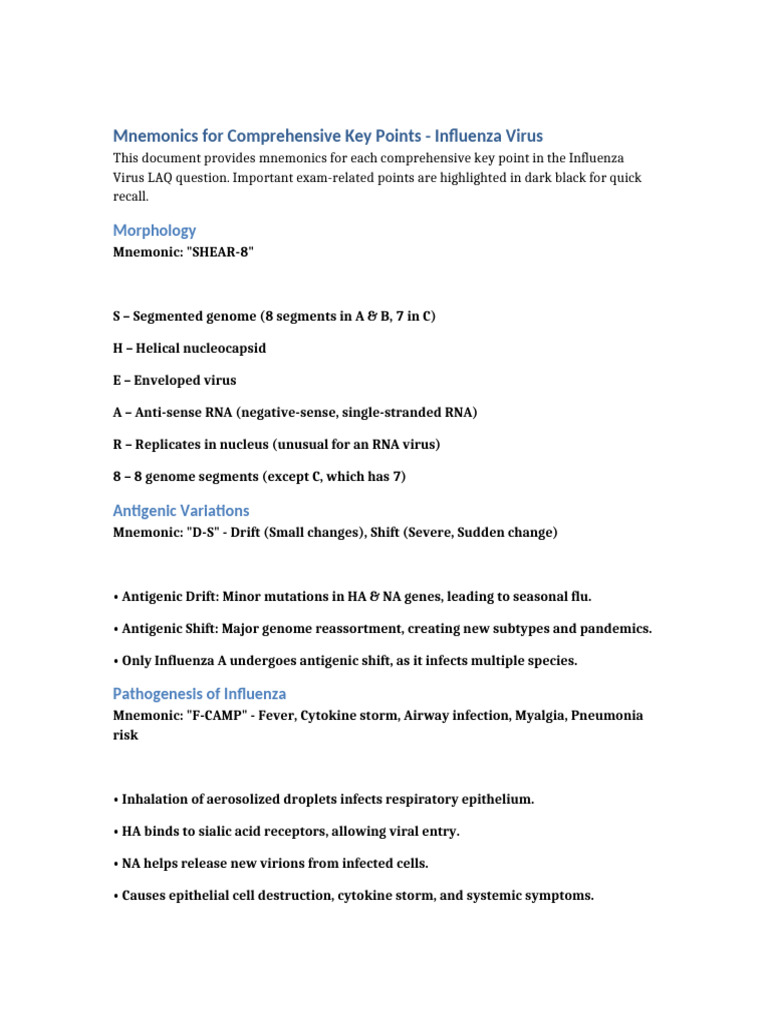 Mnemonics for Comprehensive Key Points - Influenza Virus

This document provides mnemonics for each comprehensive key point in the Influenza Virus LAQ question. Important exam-related points are highlighted in dark black for quick recall.

Morphology

Mnemonic: "SHEAR-8"

S – Segmented genome (8 segments in A & B, 7 in C)

H – Helical nucleocapsid

E – Enveloped virus

A – Anti-sense RNA (negative-sense, single-stranded RNA)

R – Replicates in nucleus (unusual for an RNA virus)

8 – 8 genome segments (except C, which has 7)

Antigenic Variations

Mnemonic: "D-S" - Drift (Small changes), Shift (Severe, Sudden change)

• Antigenic Drift: Minor mutations in HA & NA genes, leading to seasonal flu.

• Antigenic Shift: Major genome reassortment, creating new subtypes and pandemics.

• Only Influenza A undergoes antigenic shift, as it infects multiple species.

Pathogenesis of Influenza

Mnemonic: "F-CAMP" - Fever, Cytokine storm, Airway infection, Myalgia, Pneumonia risk

• Inhalation of aerosolized droplets infects respiratory epithelium.

• HA binds to sialic acid receptors, allowing viral entry.

• NA helps release new virions from infected cells.

• Causes epithelial cell destruction, cytokine storm, and systemic symptoms.